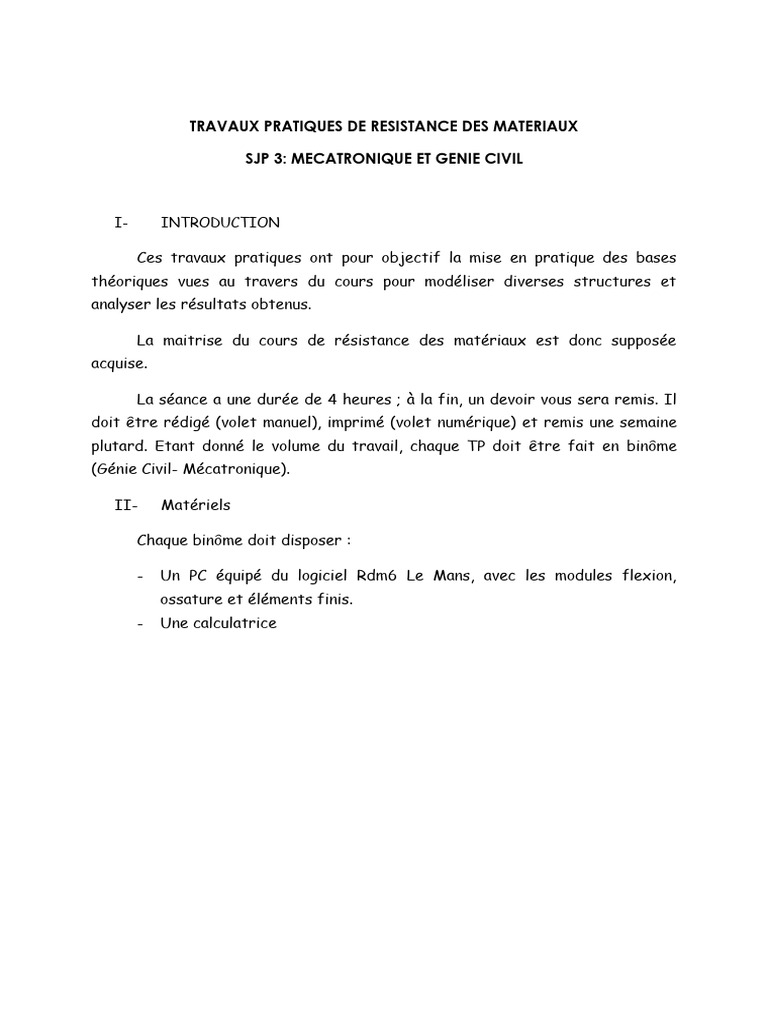 TRAVAUX PRATIQUES DE RESISTANCE DES MATERIAUX

SJP 3: MECATRONIQUE ET GENIE CIVIL

I- INTRODUCTION

Ces travaux pratiques ont pour objectif la mise en pratique des bases théoriques vues au travers du cours pour modéliser diverses structures et analyser les résultats obtenus.

La maitrise du cours de résistance des matériaux est donc supposée acquise.

La séance a une durée de 4 heures ; à la fin, un devoir vous sera remis. Il doit être rédigé (volet manuel), imprimé (volet numérique) et remis une semaine plutard. Etant donné le volume du travail, chaque TP doit être fait en binôme (Génie Civil- Mécatronique).

II- Matériels

Chaque binôme doit disposer :

- Un PC équipé du logiciel Rdm6 Le Mans, avec les modules flexion, ossature et éléments finis.
- Une calculatrice